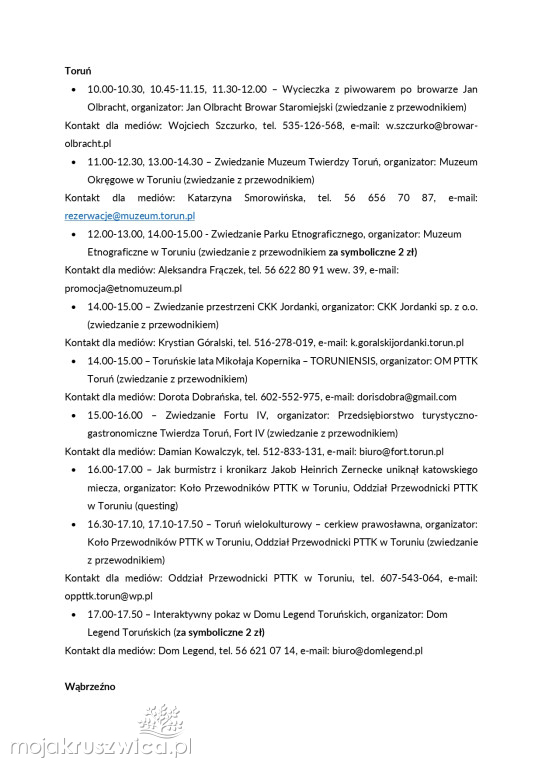 Toruń

• 10.00-10.30, 10.45-11.15, 11.30-12.00 – Wycieczka z piwowarem po browarze Jan Olbracht, organizator: Jan Olbracht Browar Staromiejski (zwiedzanie z przewodnikiem)

Kontakt dla mediów: Wojciech Szczurko, tel. 535-126-568, e-mail: w.szczurko@browar-olbracht.pl

• 11.00-12.30, 13.00-14.30 – Zwiedzanie Muzeum Twierdzy Toruń, organizator: Muzeum Okręgowe w Toruniu (zwiedzanie z przewodnikiem)

Kontakt dla mediów: Katarzyna Smorowińska, tel. 56 656 70 87, e-mail: rezerwacje@muzeum.torun.pl

• 12.00-13.00, 14.00-15.00 - Zwiedzanie Parku Etnograficznego, organizator: Muzeum Etnograficzne w Toruniu (zwiedzanie z przewodnikiem za symboliczne 2 zł)

Kontakt dla mediów: Aleksandra Frączek, tel. 56 622 80 91 wew. 39, e-mail: promocja@etnomuzeum.pl

• 14.00-15.00 – Zwiedzanie przestrzeni CKK Jordanki, organizator: CKK Jordanki sp. z o.o. (zwiedzanie z przewodnikiem)

Kontakt dla mediów: Krystian Góralski, tel. 516-278-019, e-mail: k.goralskijordanki.torun.pl

• 14.00-15.00 – Toruńskie lata Mikołaja Kopernika – TORUNIENSIS, organizator: OM PTTK Toruń (zwiedzanie z przewodnikiem)

Kontakt dla mediów: Dorota Dobrańska, tel. 602-552-975, e-mail: dorisdobra@gmail.com

• 15.00-16.00 – Zwiedzanie Fortu IV, organizator: Przedsiębiorstwo turystyczno-gastronomiczne Twierdza Toruń, Fort IV (zwiedzanie z przewodnikiem)

Kontakt dla mediów: Damian Kowalczyk, tel. 512-833-131, e-mail: biuro@fort.torun.pl

• 16.00-17.00 – Jak burmistrz i kronikarz Jakob Heinrich Zernecke uniknął katowskiego miecza, organizator: Koło Przewodników PTTK w Toruniu, Oddział Przewodnicki PTTK w Toruniu (questing)

• 16.30-17.10, 17.10-17.50 – Toruń wielokulturowy – cerkiew prawosławna, organizator: Koło Przewodników PTTK w Toruniu, Oddział Przewodnicki PTTK w Toruniu (zwiedzanie z przewodnikiem)

Kontakt dla mediów: Oddział Przewodnicki PTTK w Toruniu, tel. 607-543-064, e-mail: oppttk.torun@wp.pl

• 17.00-17.50 – Interaktywny pokaz w Domu Legend Toruńskich, organizator: Dom Legend Toruńskich (za symboliczne 2 zł)

Kontakt dla mediów: Dom Legend, tel. 56 621 07 14, e-mail: biuro@domlegend.pl

Wąbrzeźno

mojakruszwica.pl